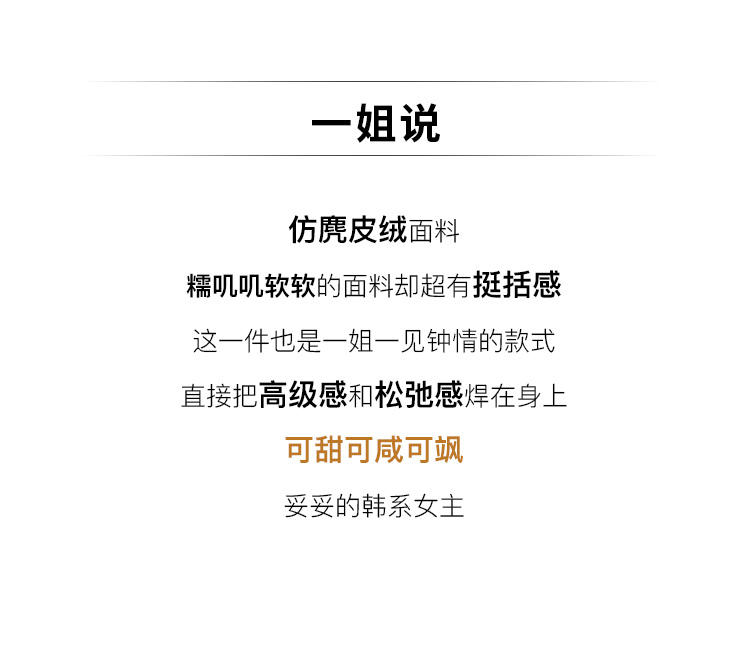 一姐说

仿麂皮绒面料

糯叽叽软软的面料却超有挺括感

这一件也是一姐一见钟情的款式

直接把高级感和松弛感焊在身上

可甜可咸可飒

妥妥的韩系女主